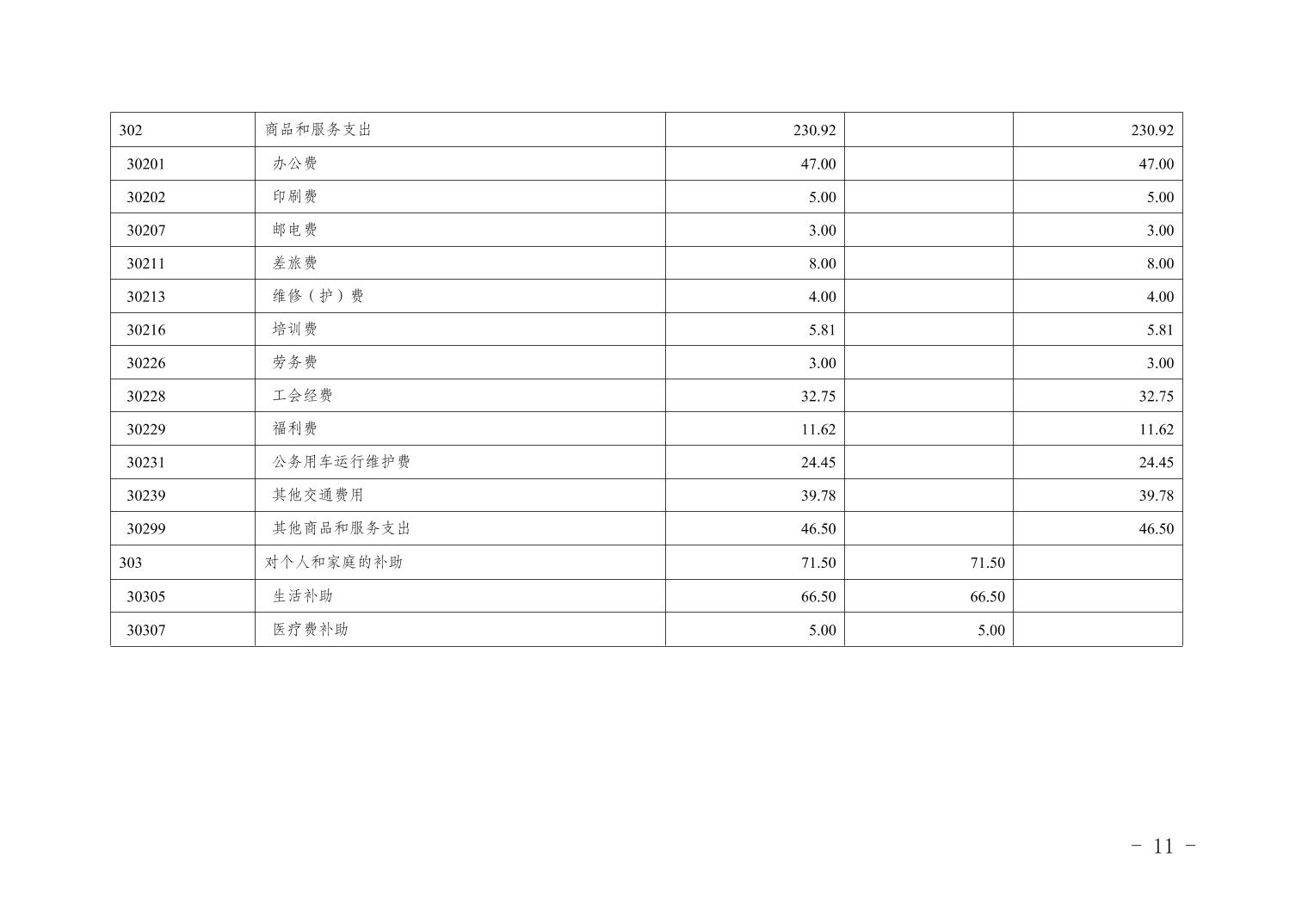 | 302 | 商品和服务支出 | 230.92 |  | 230.92 |
|---|---|---|---|---|
| 30201 | 办公费 | 47.00 |  | 47.00 |
| 30202 | 印刷费 | 5.00 |  | 5.00 |
| 30207 | 邮电费 | 3.00 |  | 3.00 |
| 30211 | 差旅费 | 8.00 |  | 8.00 |
| 30213 | 维修（护）费 | 4.00 |  | 4.00 |
| 30216 | 培训费 | 5.81 |  | 5.81 |
| 30226 | 劳务费 | 3.00 |  | 3.00 |
| 30228 | 工会经费 | 32.75 |  | 32.75 |
| 30229 | 福利费 | 11.62 |  | 11.62 |
| 30231 | 公务用车运行维护费 | 24.45 |  | 24.45 |
| 30239 | 其他交通费用 | 39.78 |  | 39.78 |
| 30299 | 其他商品和服务支出 | 46.50 |  | 46.50 |
| 303 | 对个人和家庭的补助 | 71.50 | 71.50 |  |
| 30305 | 生活补助 | 66.50 | 66.50 |  |
| 30307 | 医疗费补助 | 5.00 | 5.00 |  |

- 11 -